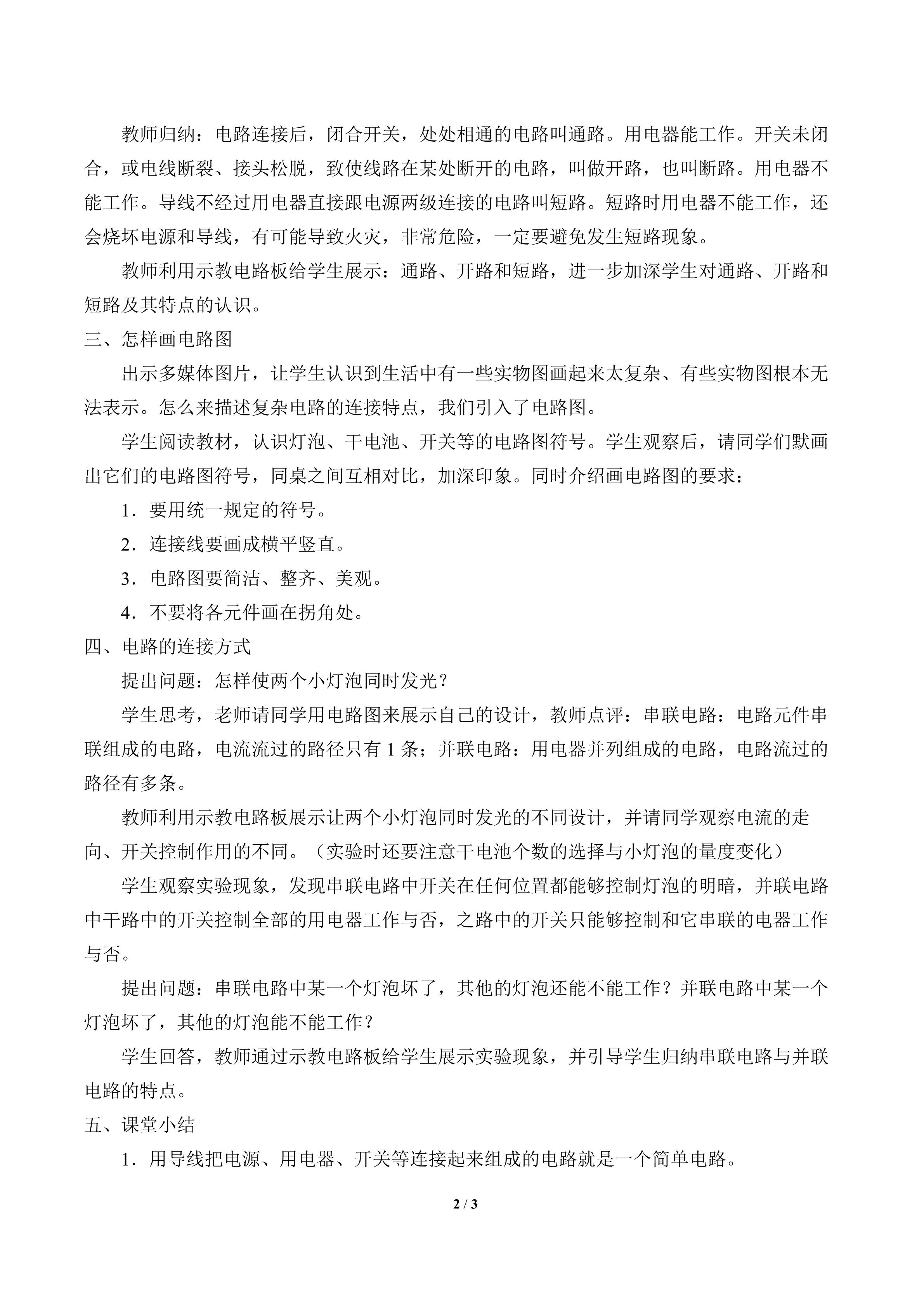 教师归纳：电路连接后，闭合开关，处处相通的电路叫通路。用电器能工作。开关未闭合，或电线断裂、接头松脱，致使线路在某处断开的电路，叫做开路，也叫断路。用电器不能工作。导线不经过用电器直接跟电源两级连接的电路叫短路。短路时用电器不能工作，还会烧坏电源和导线，有可能导致火灾，非常危险，一定要避免发生短路现象。

教师利用示教电路板给学生展示：通路、开路和短路，进一步加深学生对通路、开路和短路及其特点的认识。

三、怎样画电路图

出示多媒体图片，让学生认识到生活中有一些实物图画起来太复杂、有些实物图根本无法表示。怎么来描述复杂电路的连接特点，我们引入了电路图。

学生阅读教材，认识灯泡、干电池、开关等的电路图符号。学生观察后，请同学们默画出它们的电路图符号，同桌之间互相对比，加深印象。同时介绍画电路图的要求：

1．要用统一规定的符号。

2．连接线要画成横平竖直。

3．电路图要简洁、整齐、美观。

4．不要将各元件画在拐角处。

四、电路的连接方式

提出问题：怎样使两个小灯泡同时发光？

学生思考，老师请同学用电路图来展示自己的设计，教师点评：串联电路：电路元件串联组成的电路，电流流过的路径只有 1 条；并联电路：用电器并列组成的电路，电路流过的路径有多条。

教师利用示教电路板展示让两个小灯泡同时发光的不同设计，并请同学观察电流的走向、开关控制作用的不同。（实验时还要注意干电池个数的选择与小灯泡的量度变化）

学生观察实验现象，发现串联电路中开关在任何位置都能够控制灯泡的明暗，并联电路中干路中的开关控制全部的用电器工作与否，之路中的开关只能够控制和它串联的电器工作与否。

提出问题：串联电路中某一个灯泡坏了，其他的灯泡还能不能工作？并联电路中某一个灯泡坏了，其他的灯泡能不能工作？

学生回答，教师通过示教电路板给学生展示实验现象，并引导学生归纳串联电路与并联电路的特点。

五、课堂小结

1．用导线把电源、用电器、开关等连接起来组成的电路就是一个简单电路。

2 / 3